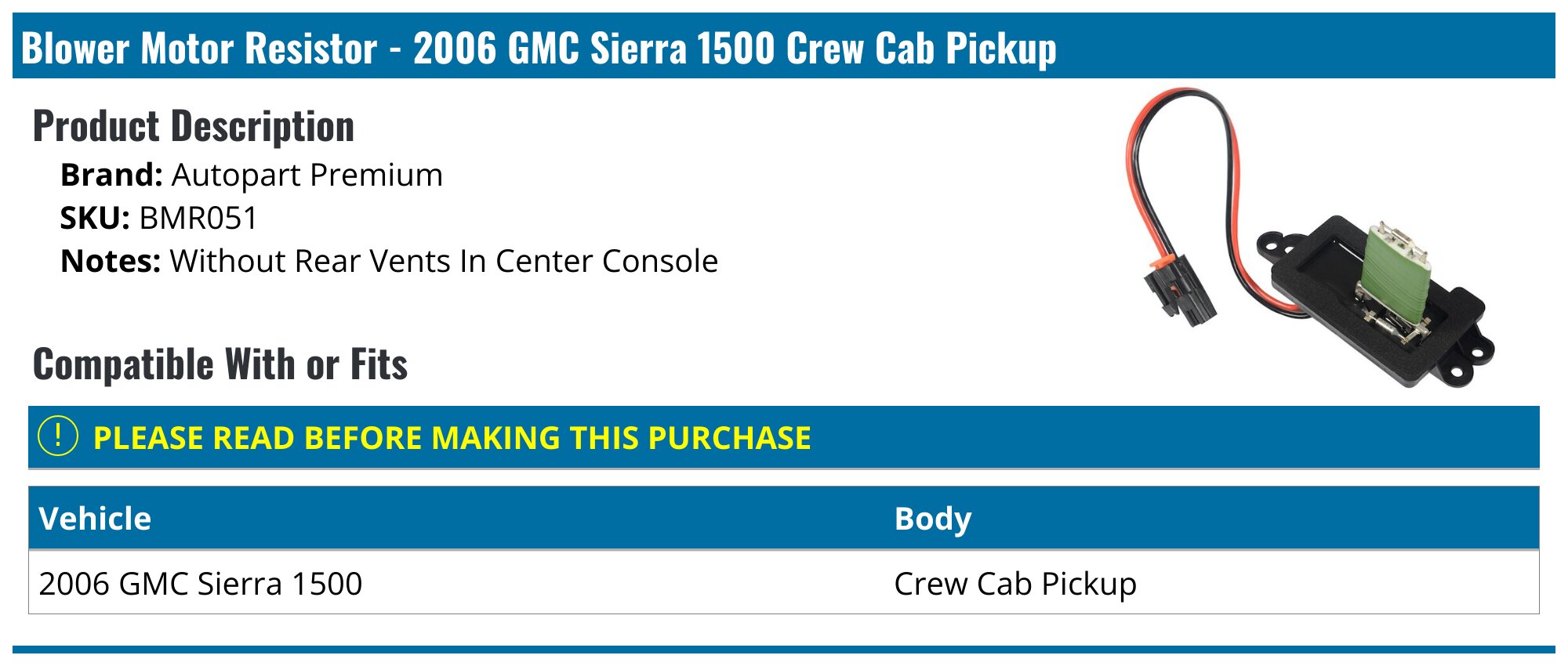 Blower Motor Resistor - 2006 GMC Sierra 1500 Crew Cab Pickup

Product Description

Brand: Autopart Premium
SKU: BMR051
Notes: Without Rear Vents In Center Console

Compatible With or Fits

! PLEASE READ BEFORE MAKING THIS PURCHASE

| Vehicle | Body |
|---|---|
| 2006 GMC Sierra 1500 | Crew Cab Pickup |